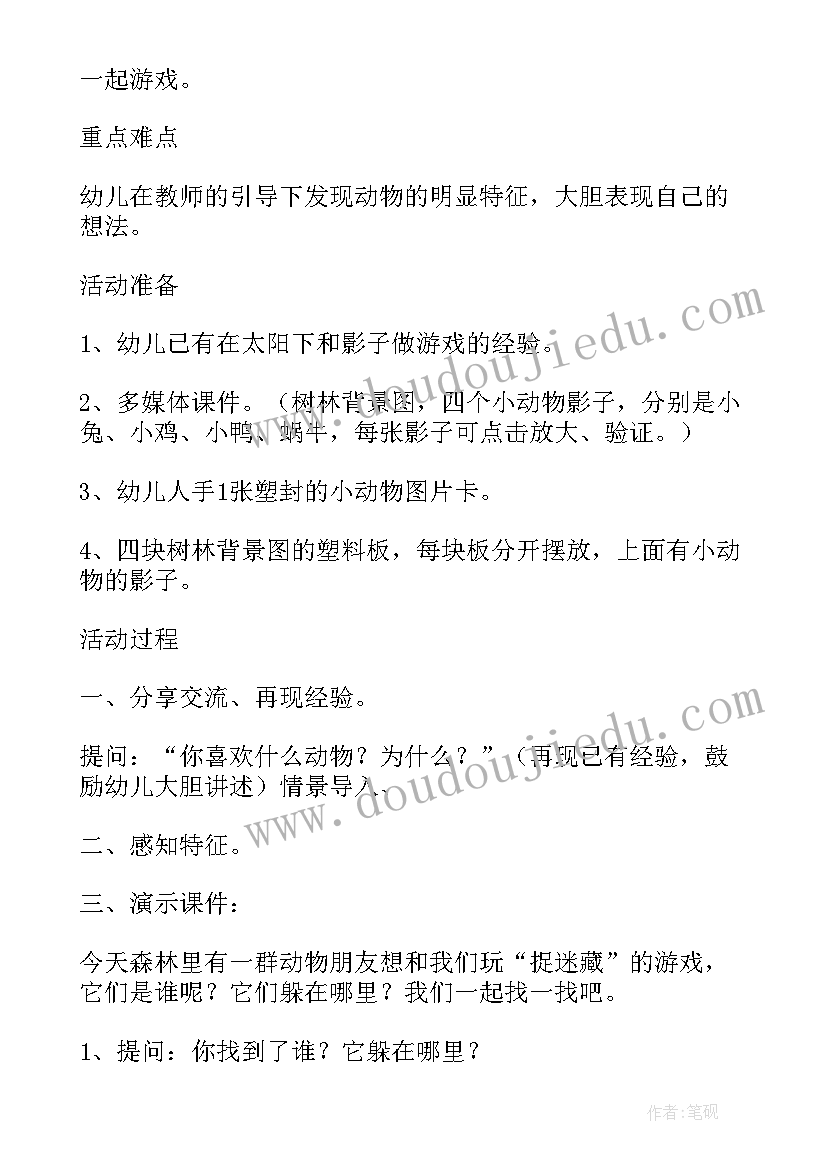 一起游戏。

重点难点

幼儿在教师的引导下发现动物的明显特征，大胆表现自己的想法。

活动准备

1、幼儿已有在太阳下和影子做游戏的经验。

2、多媒体课件。（树林背景图，四个小动物影子，分别是小兔、小鸡、小鸭、蜗牛，每张影子可点击放大、验证。）

3、幼儿人手1张塑封的小动物图片卡。

4、四块树林背景图的塑料板，每块板分开摆放，上面有小动物的影子。

活动过程

一、分享交流、再现经验。

提问：“你喜欢什么动物？为什么？”（再现已有经验，鼓励幼儿大胆讲述）情景导入、

二、感知特征。

三、演示课件：

今天森林里有一群动物朋友想和我们玩“捉迷藏”的游戏，它们是谁呢？它们躲在哪里？我们一起找一找吧。

1、提问：你找到了谁？它躲在哪里？

www.doudoujiedu.com

www.doudoujiedu.com

作者：笔砚